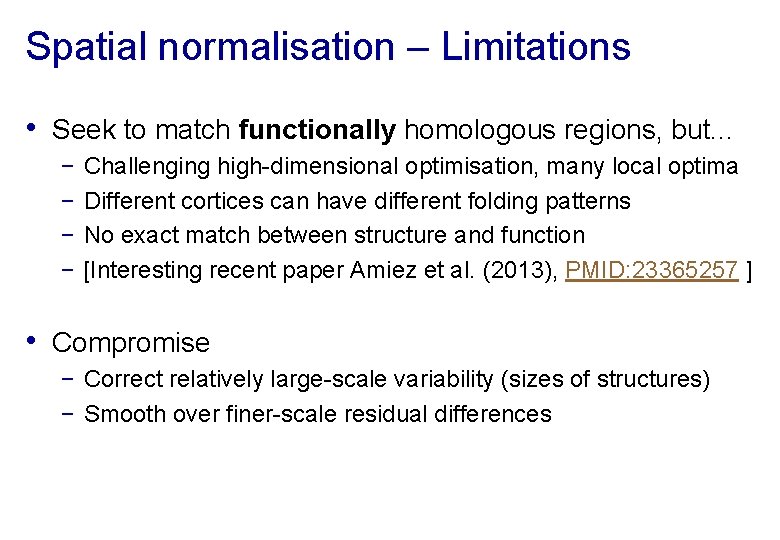 Spatial normalisation – Limitations

• Seek to match functionally homologous regions, but...
- Challenging high-dimensional optimisation, many local optima
- Different cortices can have different folding patterns
- No exact match between structure and function
- [Interesting recent paper Amiez et al. (2013), PMID:23365257 ]

• Compromise
- Correct relatively large-scale variability (sizes of structures)
- Smooth over finer-scale residual differences